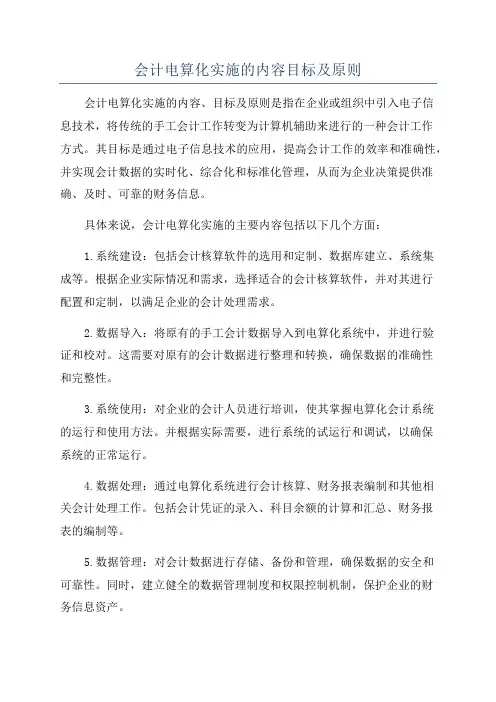 会计电算化实施的内容目标及原则

会计电算化实施的内容、目标及原则是指在企业或组织中引入电子信息技术，将传统的手工会计工作转变为计算机辅助来进行的一种会计工作方式。其目标是通过电子信息技术的应用，提高会计工作的效率和准确性，并实现会计数据的实时化、综合化和标准化管理，从而为企业决策提供准确、及时、可靠的财务信息。

具体来说，会计电算化实施的主要内容包括以下几个方面：

1.系统建设：包括会计核算软件的选用和定制、数据库建立、系统集成等。根据企业实际情况和需求，选择适合的会计核算软件，并对其进行配置和定制，以满足企业的会计处理需求。

2.数据导入：将原有的手工会计数据导入到电算化系统中，并进行验证和校对。这需要对原有的会计数据进行整理和转换，确保数据的准确性和完整性。

3.系统使用：对企业的会计人员进行培训，使其掌握电算化会计系统的运行和使用方法。并根据实际需要，进行系统的试运行和调试，以确保系统的正常运行。

4.数据处理：通过电算化系统进行会计核算、财务报表编制和其他相关会计处理工作。包括会计凭证的录入、科目余额的计算和汇总、财务报表的编制等。

5.数据管理：对会计数据进行存储、备份和管理，确保数据的安全和可靠性。同时，建立健全的数据管理制度和权限控制机制，保护企业的财务信息资产。